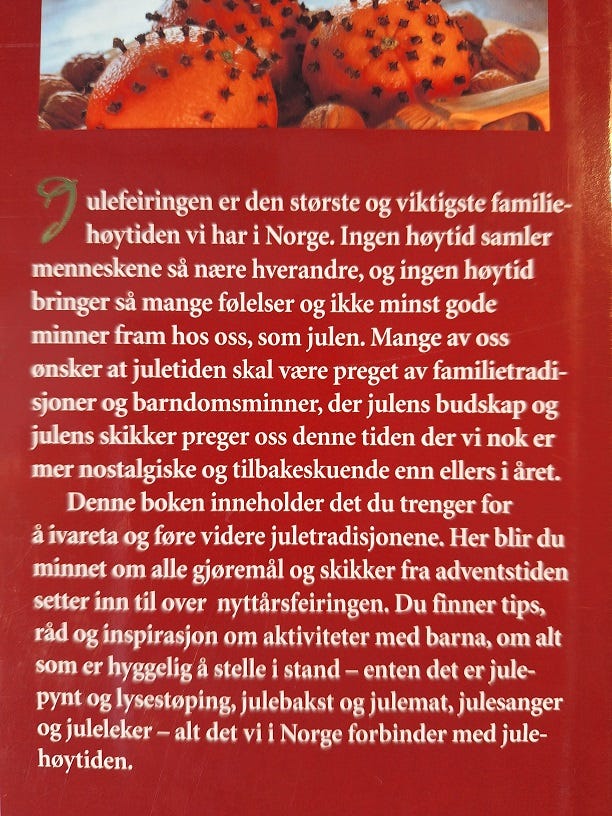 Julefeiringen er den største og viktigste familiehøytiden vi har i Norge. Ingen høytid samler menneskene så nære hverandre, og ingen høytid bringer så mange følelser og ikke minst gode minner fram hos oss, som julen. Mange av oss ønsker at juletiden skal være preget av familietradisjoner og barndomsminner, der julens budskap og julens skikker preger oss denne tiden der vi nok er mer nostalgiske og tilbakeskuende enn ellers i året.

Denne boken inneholder det du trenger for å ivareta og føre videre juletradisjonene. Her blir du minnet om alle gjøremål og skikker fra adventstiden setter inn til over nyttårsfeiringen. Du finner tips, råd og inspirasjon om aktiviteter med barna, om alt som er hyggelig å stelle i stand – enten det er julepynt og lysestøping, julebakst og julemat, julesanger og juleleker – alt det vi i Norge forbinder med julehøytiden.